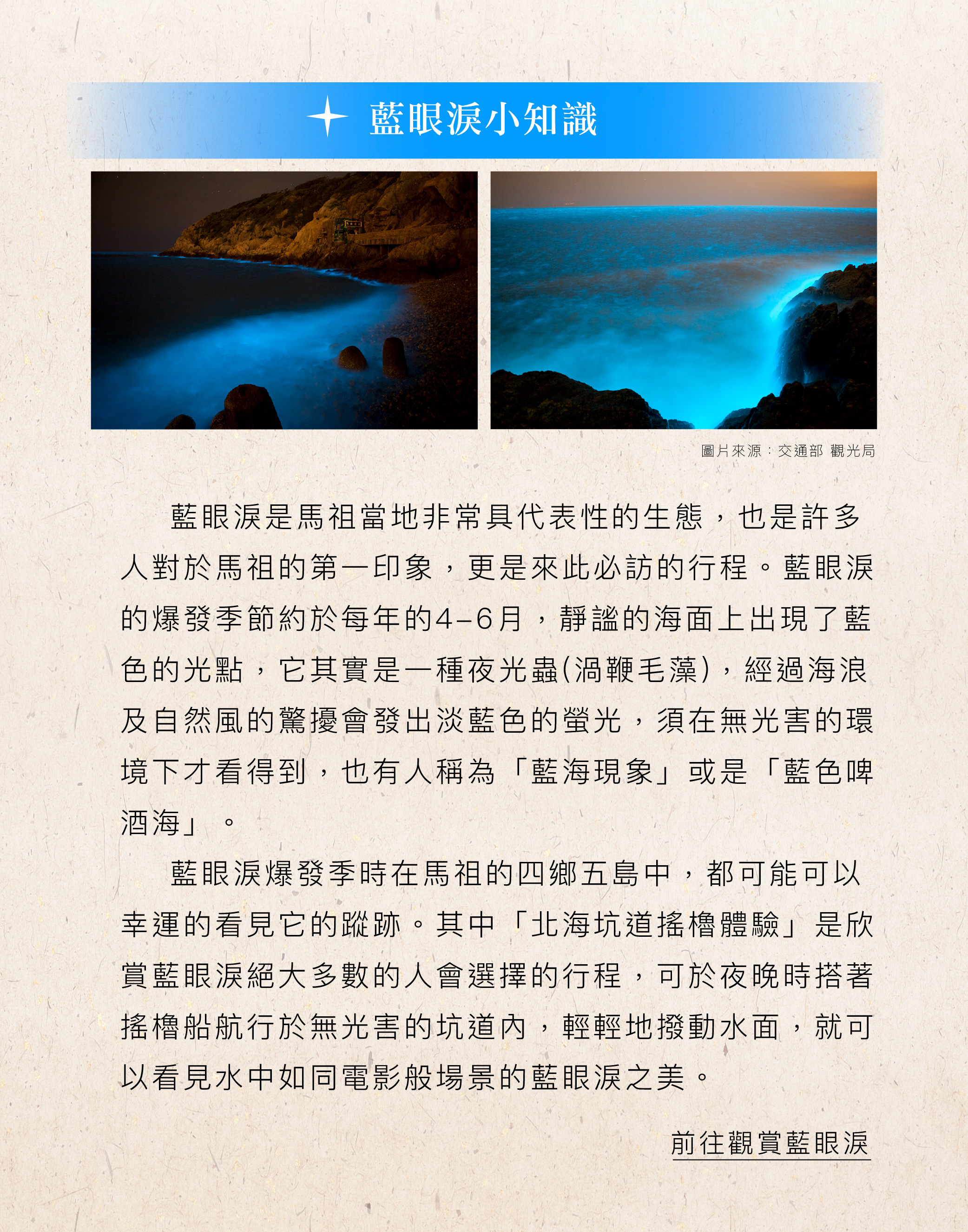 藍眼淚小知識

圖片來源：交通部 觀光局

藍眼淚是馬祖當地非常具代表性的生態，也是許多人對於馬祖的第一印象，更是來此必訪的行程。藍眼淚的爆發季節約於每年的4–6月，靜謐的海面上出現了藍色的光點，它其實是一種夜光蟲(渦鞭毛藻)，經過海浪及自然風的驚擾會發出淡藍色的螢光，須在無光害的環境下才看得到，也有人稱為「藍海現象」或是「藍色啤酒海」。

藍眼淚爆發季時在馬祖的四鄉五島中，都可能可以幸運的看見它的蹤跡。其中「北海坑道搖櫓體驗」是欣賞藍眼淚絕大多數的人會選擇的行程，可於夜晚時搭著搖櫓船航行於無光害的坑道內，輕輕地撥動水面，就可以看見水中如同電影般場景的藍眼淚之美。

前往觀賞藍眼淚